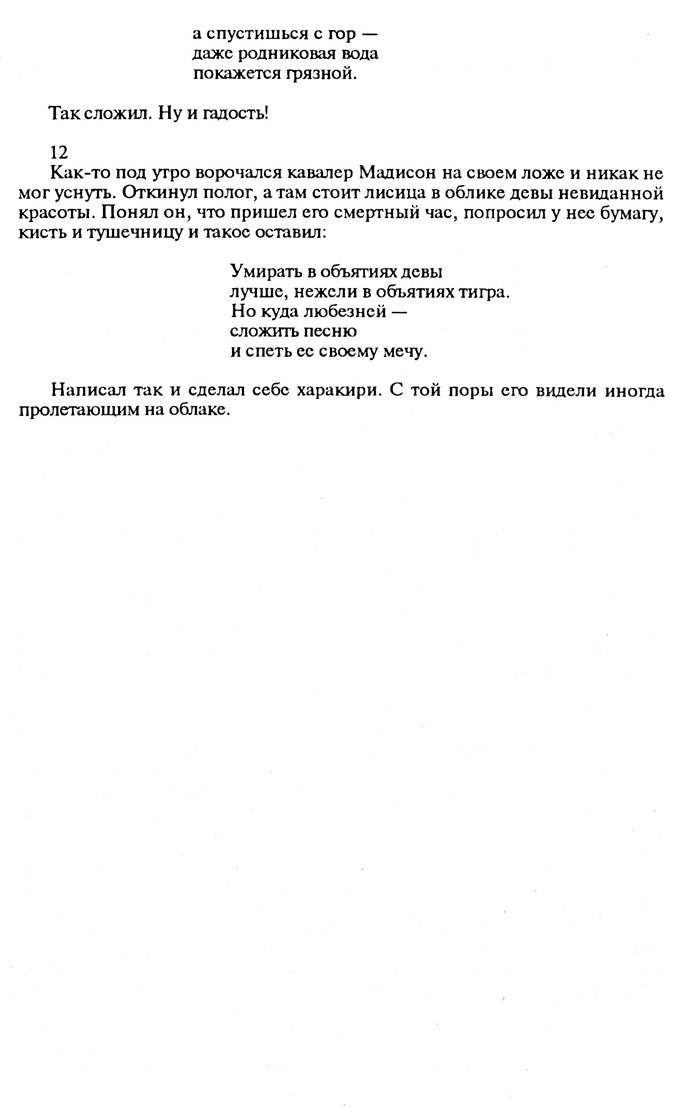 а спустишься с гор —
даже родниковая вода
покажется грязной.

Так сложил. Ну и гадость!

12
Как-то под утро ворочался кавалер Мадисон на своем ложе и никак не мог уснуть. Откинул полог, а там стоит лисица в облике девы невиданной красоты. Понял он, что пришел его смертный час, попросил у нее бумагу, кисть и тушечницу и такое оставил:

Умирать в объятиях девы
лучше, нежели в объятиях тигра.
Но куда любезней —
сложить песню
и спеть ее своему мечу.

Написал так и сделал себе харакири. С той поры его видели иногда пролетающим на облаке.